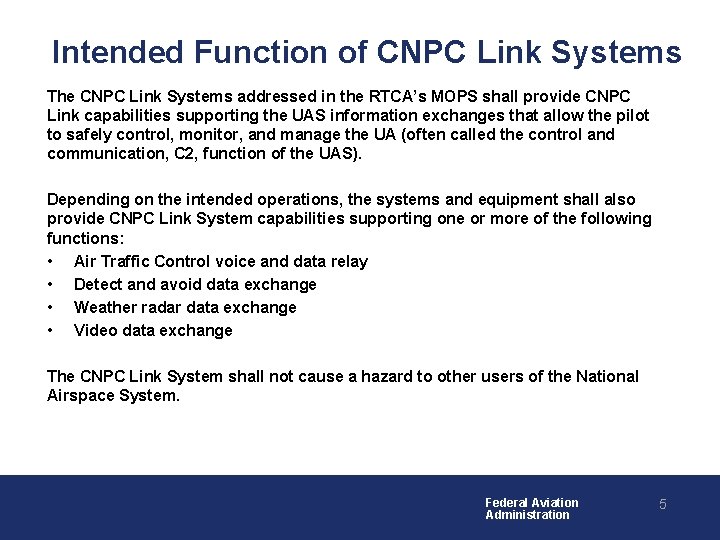 Intended Function of CNPC Link Systems

The CNPC Link Systems addressed in the RTCA's MOPS shall provide CNPC Link capabilities supporting the UAS information exchanges that allow the pilot to safely control, monitor, and manage the UA (often called the control and communication, C2, function of the UAS).

Depending on the intended operations, the systems and equipment shall also provide CNPC Link System capabilities supporting one or more of the following functions:
• Air Traffic Control voice and data relay
• Detect and avoid data exchange
• Weather radar data exchange
• Video data exchange

The CNPC Link System shall not cause a hazard to other users of the National Airspace System.

Federal Aviation Administration
5